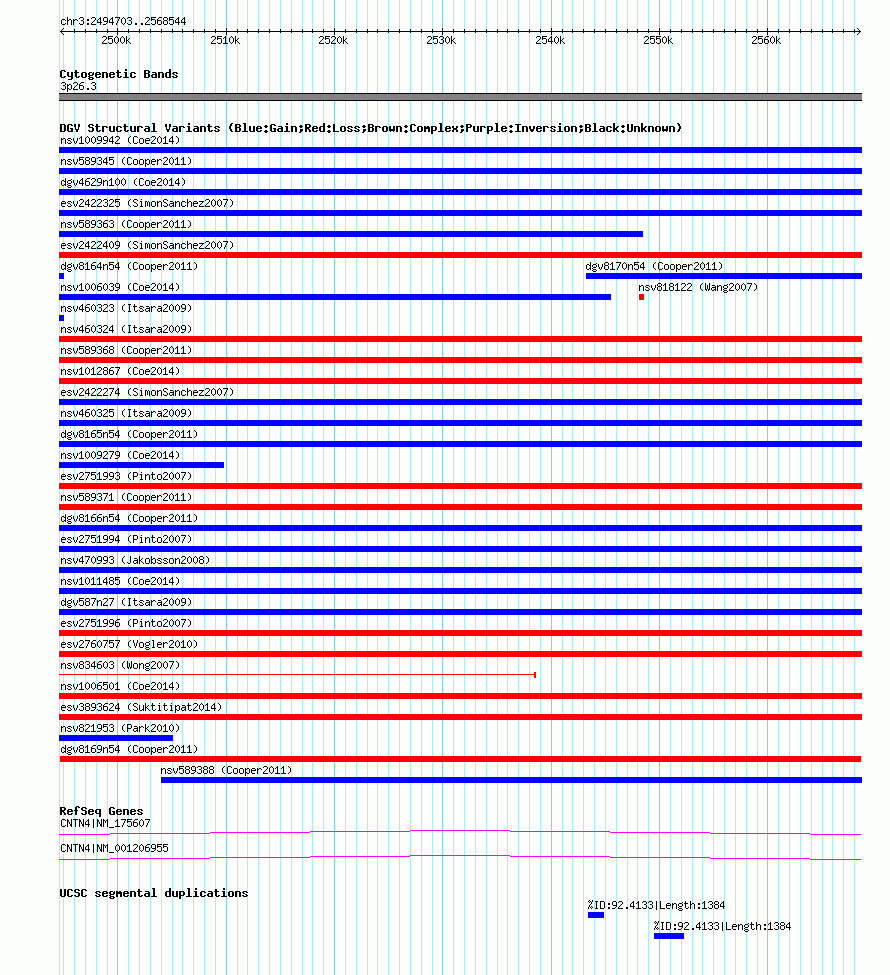 chr3:2494703..2568544

2500k 2510k 2520k 2530k 2540k 2550k 2560k

Cytogenetic Bands
3p26.3

DGV Structural Variants (Blue:Gain;Red:Loss;Brown:Complex;Purple:Inversion;Black:Unknown)
nsv1009942 (Coe2014)
nsv589345 (Cooper2011)
dgv4629n100 (Coe2014)
esv2422325 (SimonSanchez2007)
nsv589363 (Cooper2011)
esv2422409 (SimonSanchez2007)
dgv8164n54 (Cooper2011)
dgv8170n54 (Cooper2011)
nsv1006039 (Coe2014)
nsv818122 (Wang2007)
nsv460323 (Itsara2009)
nsv460324 (Itsara2009)
nsv589368 (Cooper2011)
nsv1012867 (Coe2014)
esv2422274 (SimonSanchez2007)
nsv460325 (Itsara2009)
dgv8165n54 (Cooper2011)
nsv1009279 (Coe2014)
esv2751993 (Pinto2007)
nsv589371 (Cooper2011)
dgv8166n54 (Cooper2011)
esv2751994 (Pinto2007)
nsv470993 (Jakobsson2008)
nsv1011485 (Coe2014)
dgv587n27 (Itsara2009)
esv2751996 (Pinto2007)
esv2760757 (Vogler2010)
nsv834603 (Wong2007)
nsv1006501 (Coe2014)
esv3893624 (Suktitipat2014)
nsv821953 (Park2010)
dgv8169n54 (Cooper2011)
nsv589388 (Cooper2011)

RefSeq Genes
CNTN4|NM_175607
CNTN4|NM_001206955

UCSC segmental duplications
%ID:92.4133|Length:1384
%ID:92.4133|Length:1384